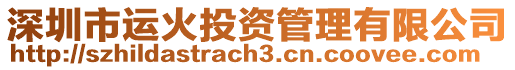 深圳市运火投资管理有限公司
http://szhildastrach3.cn.coovee.com